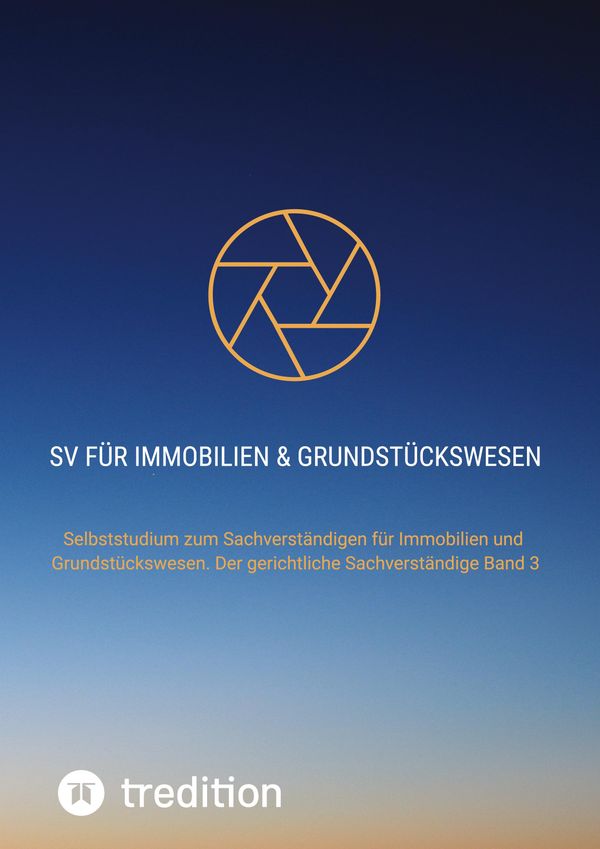 SV FÜR IMMOBILIEN & GRUNDSTÜCKSWESEN

Selbststudium zum Sachverständigen für Immobilien und Grundstückswesen. Der gerichtliche Sachverständige Band 3

tredition